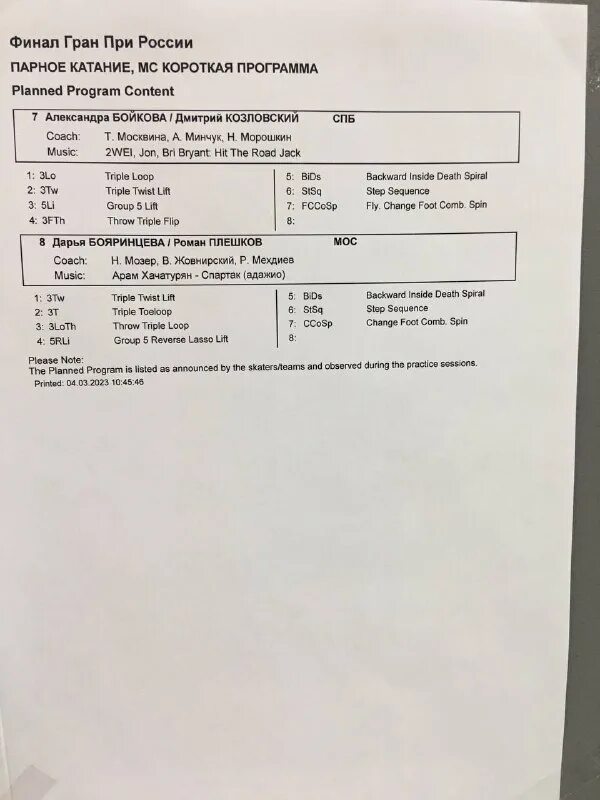 Финал Гран При России

ПАРНОЕ КАТАНИЕ, МС КОРОТКАЯ ПРОГРАММА

Planned Program Content

7 Александра БОЙКОВА / Дмитрий КОЗЛОВСКИЙ СПБ

Coach: Т. Москвина, А. Минчук, Н. Морошкин
Music: 2WEI, Jon, Bri Bryant: Hit The Road Jack

1: 3Lo Triple Loop
2: 3Tw Triple Twist Lift
3: 5Li Group 5 Lift
4: 3FTh Throw Triple Flip

5: BiDs Backward Inside Death Spiral
6: StSq Step Sequence
7: FCCoSp Fly. Change Foot Comb. Spin
8:

8 Дарья БОЯРИНЦЕВА / Роман ПЛЕШКОВ МОС

Coach: Н. Мозер, В. Жовнирский, Р. Мехдиев
Music: Арам Хачатурян - Спартак (адажио)

1: 3Tw Triple Twist Lift
2: 3T Triple Toeloop
3: 3LoTh Throw Triple Loop
4: 5RLi Group 5 Reverse Lasso Lift

5: BiDs Backward Inside Death Spiral
6: StSq Step Sequence
7: CCoSp Change Foot Comb. Spin
8:

Please Note:
The Planned Program is listed as announced by the skaters/teams and observed during the practice sessions.
Printed: 04.03.2023 10:45:46